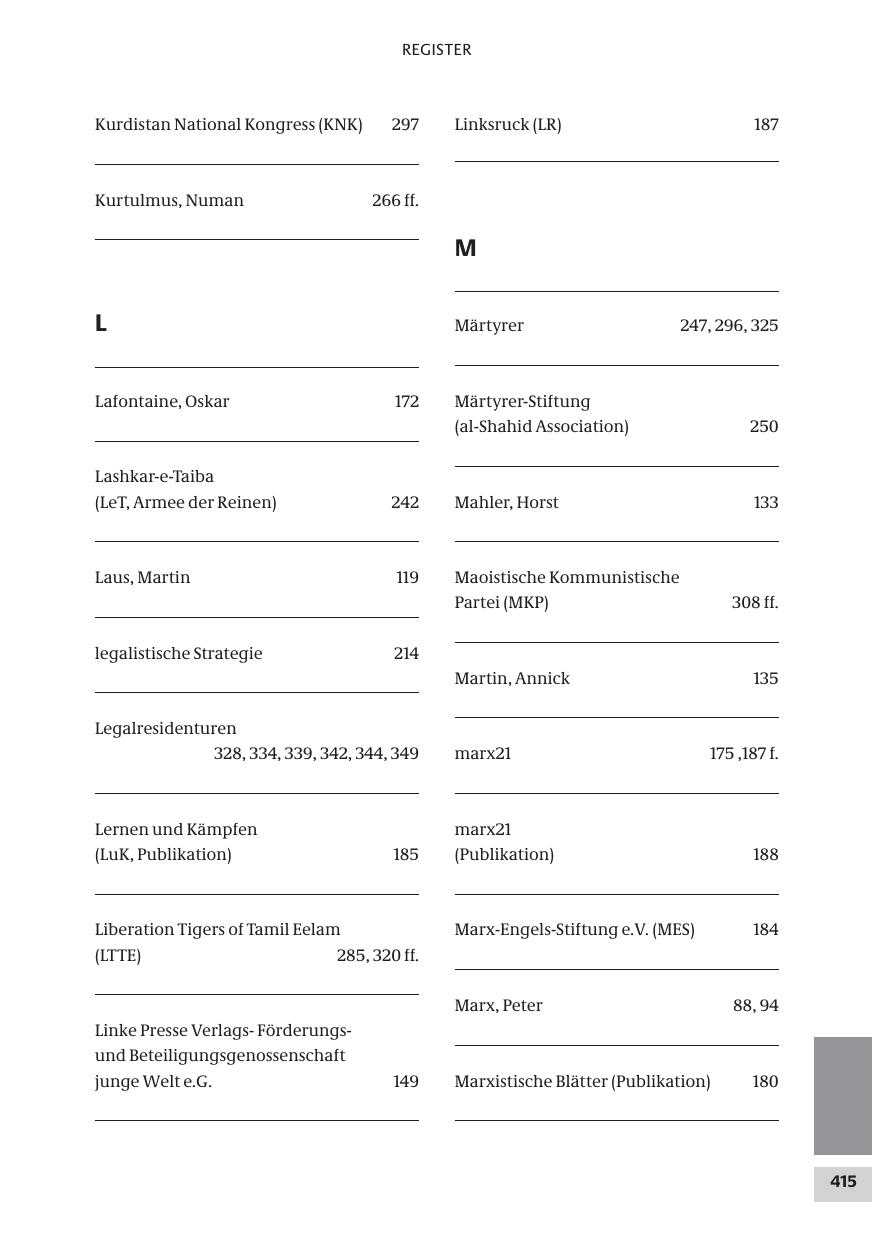 REGISTER

Kurdistan National Kongress (KNK) 297

Kurtulmus, Numan 266 ff.

L

Lafontaine, Oskar 172

Lashkar-e-Taiba (LeT, Armee der Reinen) 242

Laus, Martin 119

legalistische Strategie 214

Legalresidenturen 328, 334, 339, 342, 344, 349

Lernen und Kämpfen (LuK, Publikation) 185

Liberation Tigers of Tamil Eelam (LTTE) 285, 320 ff.

Linke Presse Verlags- Förderungs- und Beteiligungsgenossenschaft junge Welt e.G. 149

Linksruck (LR) 187

M

Märtyrer 247, 296, 325

Märtyrer-Stiftung (al-Shahid Association) 250

Mahler, Horst 133

Maoistische Kommunistische Partei (MKP) 308 ff.

Martin, Annick 135

marx21 175 ,187 f.

marx21 (Publikation) 188

Marx-Engels-Stiftung e.V. (MES) 184

Marx, Peter 88, 94

Marxistische Blätter (Publikation) 180

415